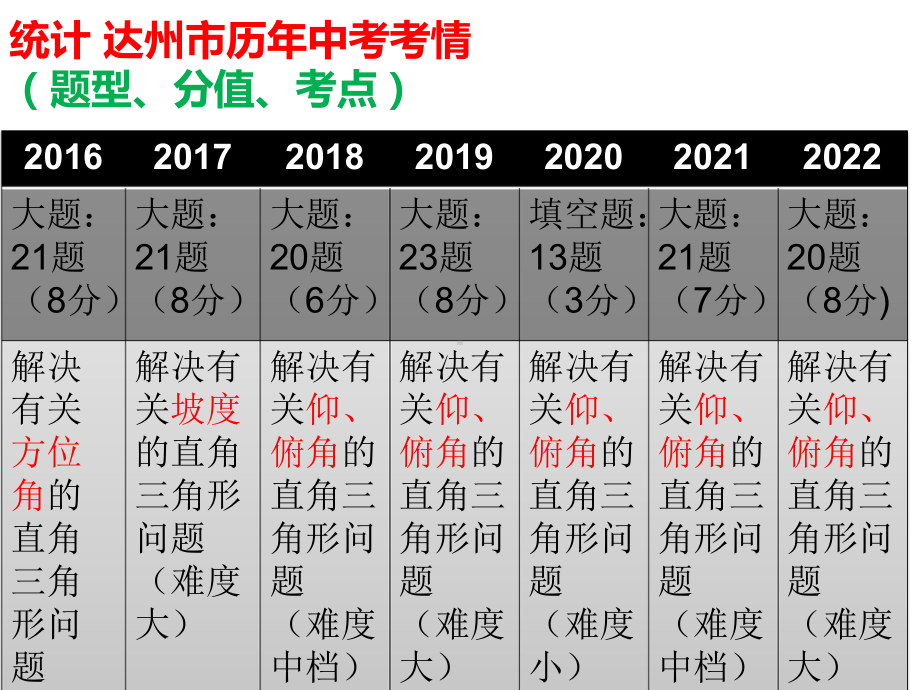 统计 达州市历年中考考情
（题型、分值、考点）

| 2016 | 2017 | 2018 | 2019 | 2020 | 2021 | 2022 |
|---|---|---|---|---|---|---|
| 大题：21题（8分） | 大题：21题（8分） | 大题：20题（6分） | 大题：23题（8分） | 填空题：13题（3分） | 大题：21题（7分） | 大题：20题（8分) |
| 解决有关方位角的直角三角形问题 | 解决有关坡度的直角三角形问题（难度大） | 解决有关仰、俯角的直角三角形问题（难度中档） | 解决有关仰、俯角的直角三角形问题（难度大） | 解决有关仰、俯角的直角三角形问题（难度小） | 解决有关仰、俯角的直角三角形问题（难度中档） | 解决有关仰、俯角的直角三角形问题（难度大） |